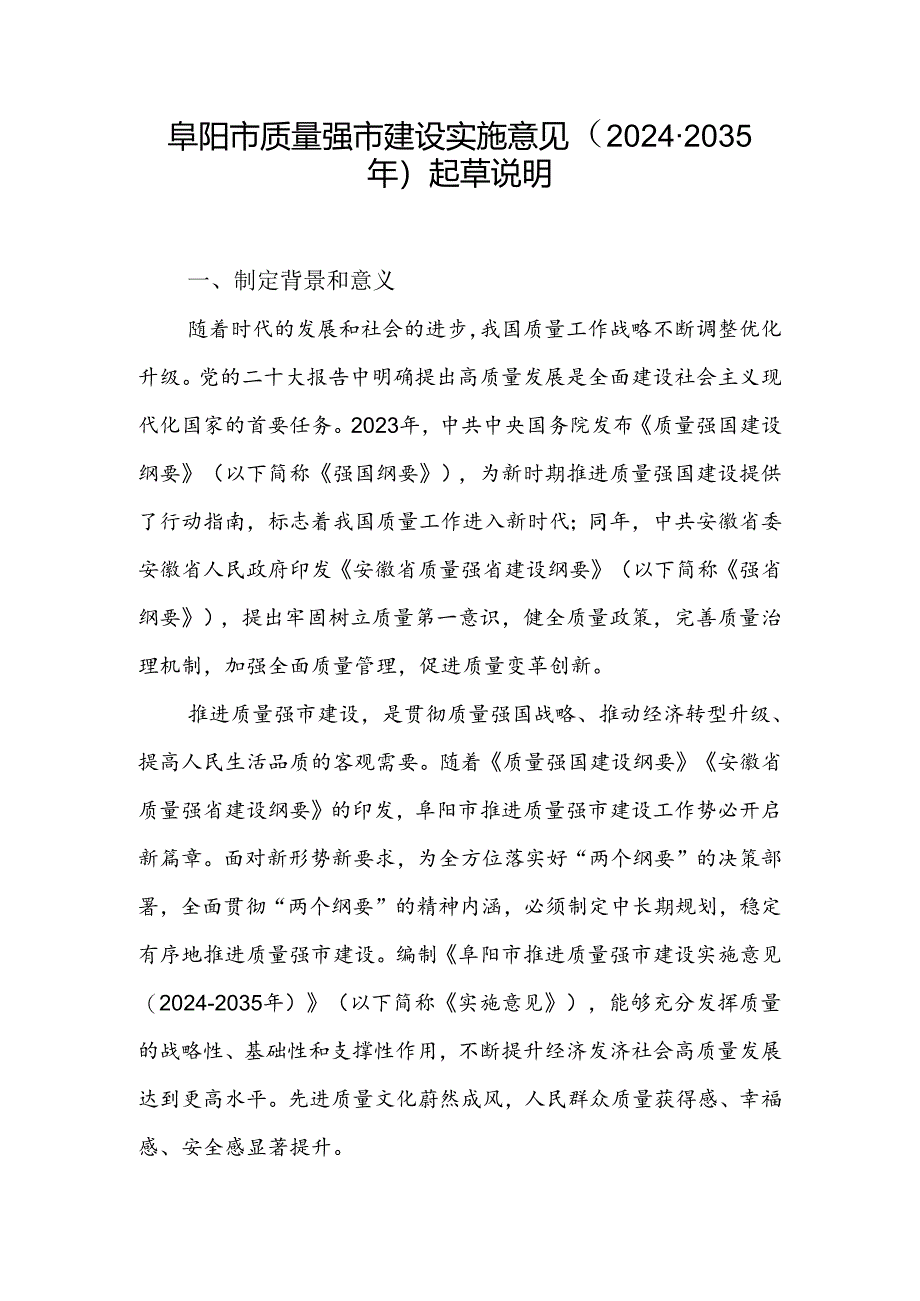 阜阳市质量强市建设实施意见（2024·2035年）起草说明

一、制定背景和意义

随着时代的发展和社会的进步，我国质量工作战略不断调整优化升级。党的二十大报告中明确提出高质量发展是全面建设社会主义现代化国家的首要任务。2023年，中共中央国务院发布《质量强国建设纲要》（以下简称《强国纲要》），为新时期推进质量强国建设提供了行动指南，标志着我国质量工作进入新时代；同年，中共安徽省委安徽省人民政府印发《安徽省质量强省建设纲要》（以下简称《强省纲要》），提出牢固树立质量第一意识，健全质量政策，完善质量治理机制，加强全面质量管理，促进质量变革创新。

推进质量强市建设，是贯彻质量强国战略、推动经济转型升级、提高人民生活品质的客观需要。随着《质量强国建设纲要》《安徽省质量强省建设纲要》的印发，阜阳市推进质量强市建设工作势必开启新篇章。面对新形势新要求，为全方位落实好“两个纲要”的决策部署，全面贯彻“两个纲要”的精神内涵，必须制定中长期规划，稳定有序地推进质量强市建设。编制《阜阳市推进质量强市建设实施意见（2024-2035年）》（以下简称《实施意见》），能够充分发挥质量的战略性、基础性和支撑性作用，不断提升经济发济社会高质量发展达到更高水平。先进质量文化蔚然成风，人民群众质量获得感、幸福感、安全感显著提升。